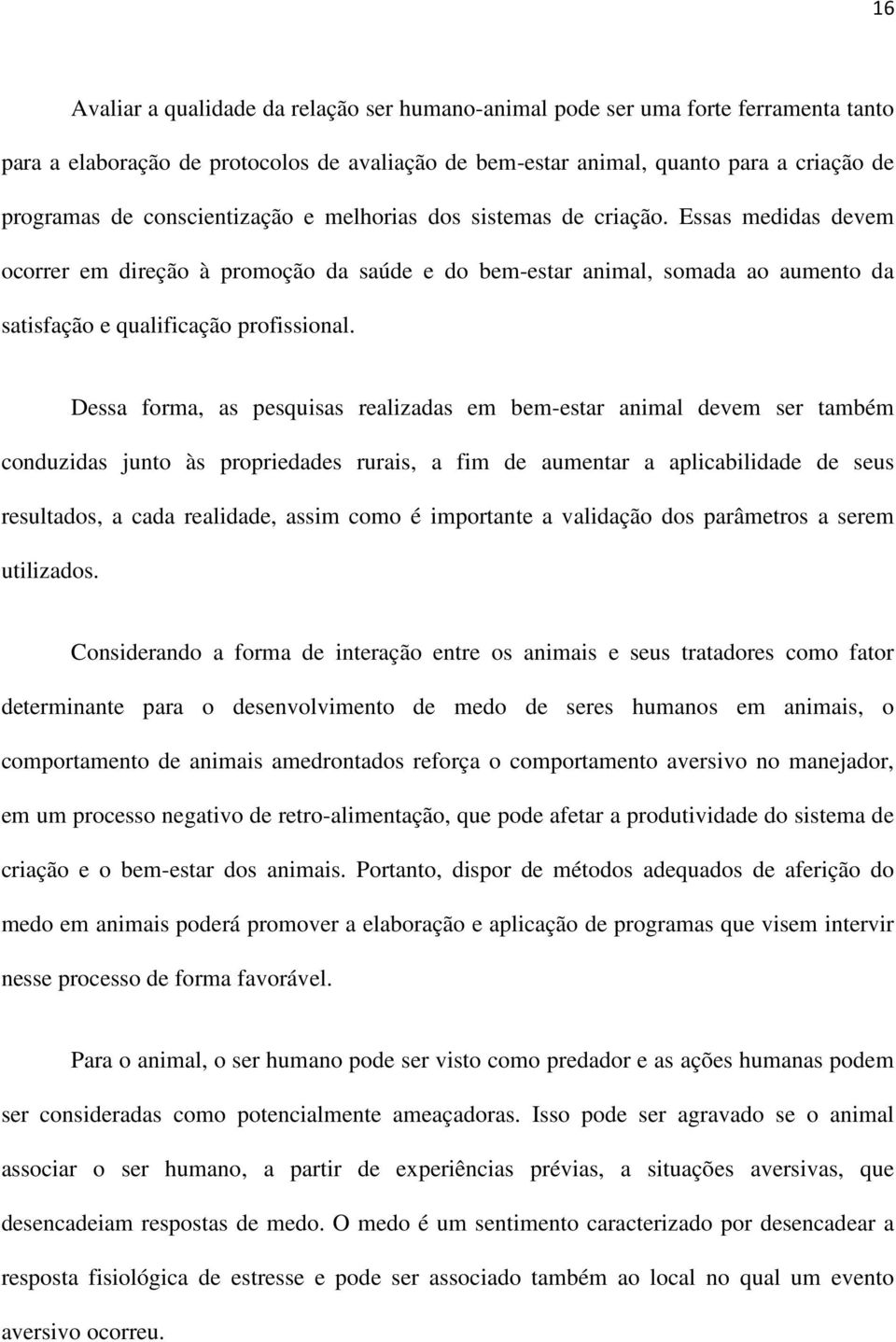 16

Avaliar a qualidade da relação ser humano-animal pode ser uma forte ferramenta tanto para a elaboração de protocolos de avaliação de bem-estar animal, quanto para a criação de programas de conscientização e melhorias dos sistemas de criação. Essas medidas devem ocorrer em direção à promoção da saúde e do bem-estar animal, somada ao aumento da satisfação e qualificação profissional.

Dessa forma, as pesquisas realizadas em bem-estar animal devem ser também conduzidas junto às propriedades rurais, a fim de aumentar a aplicabilidade de seus resultados, a cada realidade, assim como é importante a validação dos parâmetros a serem utilizados.

Considerando a forma de interação entre os animais e seus tratadores como fator determinante para o desenvolvimento de medo de seres humanos em animais, o comportamento de animais amedrontados reforça o comportamento aversivo no manejador, em um processo negativo de retro-alimentação, que pode afetar a produtividade do sistema de criação e o bem-estar dos animais. Portanto, dispor de métodos adequados de aferição do medo em animais poderá promover a elaboração e aplicação de programas que visem intervir nesse processo de forma favorável.

Para o animal, o ser humano pode ser visto como predador e as ações humanas podem ser consideradas como potencialmente ameaçadoras. Isso pode ser agravado se o animal associar o ser humano, a partir de experiências prévias, a situações aversivas, que desencadeiam respostas de medo. O medo é um sentimento caracterizado por desencadear a resposta fisiológica de estresse e pode ser associado também ao local no qual um evento aversivo ocorreu.